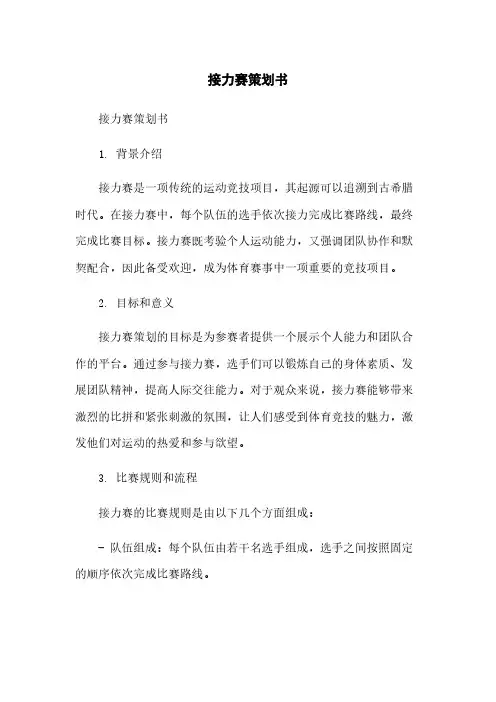 接力赛策划书

接力赛策划书

1. 背景介绍

接力赛是一项传统的运动竞技项目，其起源可以追溯到古希腊时代。在接力赛中，每个队伍的选手依次接力完成比赛路线，最终完成比赛目标。接力赛既考验个人运动能力，又强调团队协作和默契配合，因此备受欢迎，成为体育赛事中一项重要的竞技项目。

2. 目标和意义

接力赛策划的目标是为参赛者提供一个展示个人能力和团队合作的平台。通过参与接力赛，选手们可以锻炼自己的身体素质、发展团队精神，提高人际交往能力。对于观众来说，接力赛能够带来激烈的比拼和紧张刺激的氛围，让人们感受到体育竞技的魅力，激发他们对运动的热爱和参与欲望。

3. 比赛规则和流程

接力赛的比赛规则是由以下几个方面组成：

- 队伍组成：每个队伍由若干名选手组成，选手之间按照固定的顺序依次完成比赛路线。